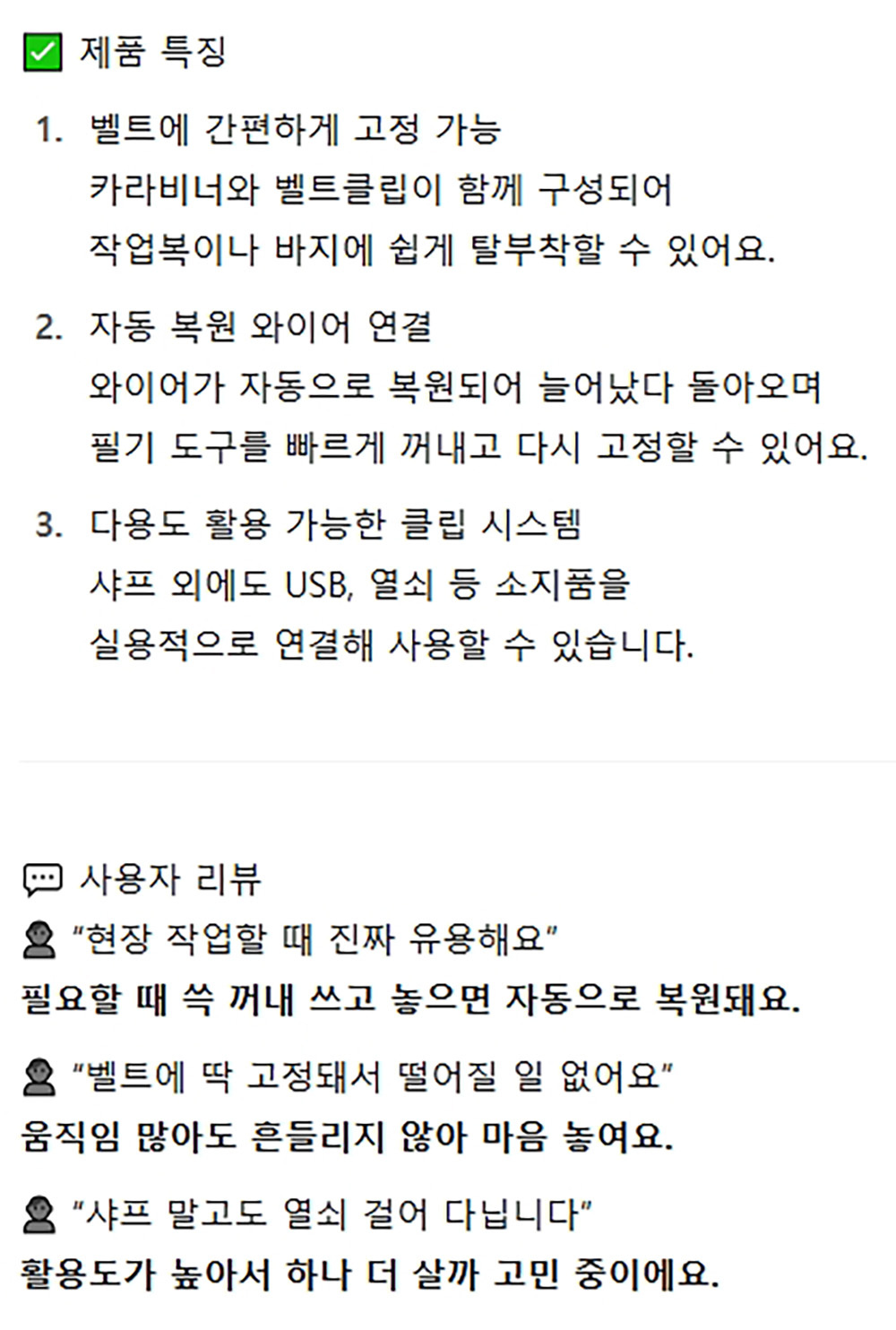 ☑ 제품 특징

1. 벨트에 간편하게 고정 가능
카라비너와 벨트클립이 함께 구성되어
작업복이나 바지에 쉽게 탈부착할 수 있어요.

2. 자동 복원 와이어 연결
와이어가 자동으로 복원되어 늘어났다 돌아오며
필기 도구를 빠르게 꺼내고 다시 고정할 수 있어요.

3. 다용도 활용 가능한 클립 시스템
샤프 외에도 USB, 열쇠 등 소지품을
실용적으로 연결해 사용할 수 있습니다.

사용자 리뷰

"현장 작업할 때 진짜 유용해요"
필요할 때 쓱 꺼내 쓰고 놓으면 자동으로 복원돼요.

"벨트에 딱 고정돼서 떨어질 일 없어요"
움직임 많아도 흔들리지 않아 마음 놓여요.

"샤프 말고도 열쇠 걸어 다닙니다"
활용도가 높아서 하나 더 살까 고민 중이에요.